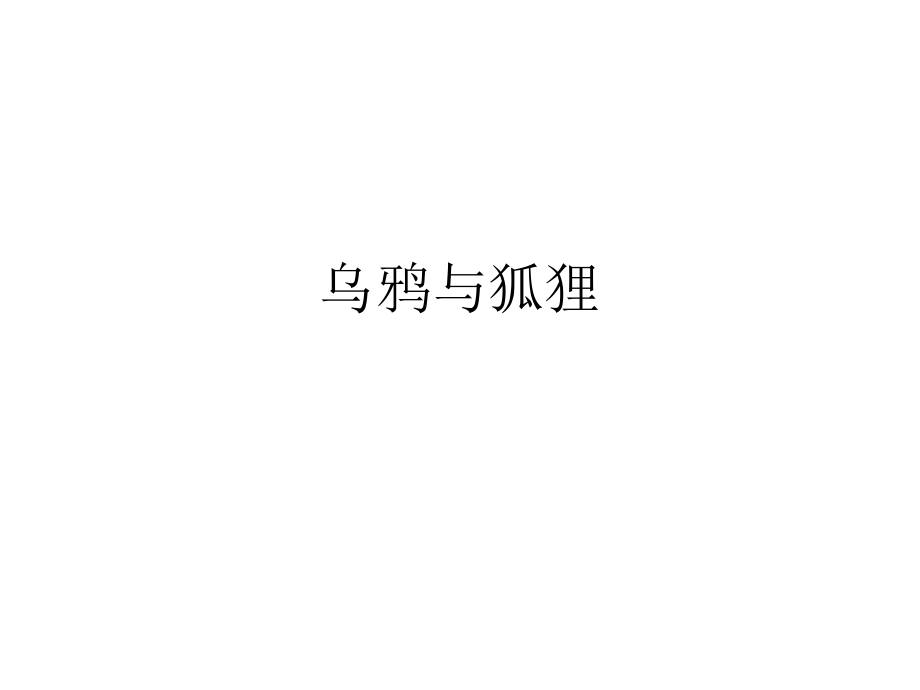 乌鸦与狐狸